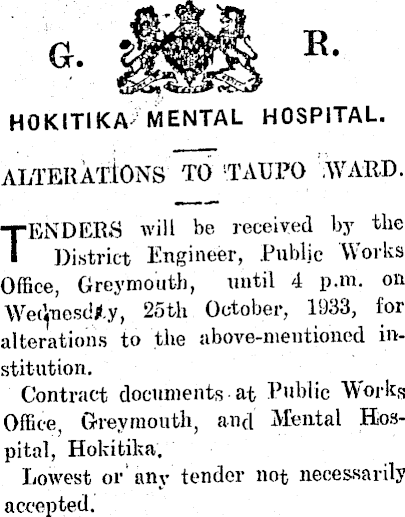 G. R.

HOKITIKA MENTAL HOSPITAL.

ALTERATIONS TO TAUPO WARD.

TENDERS will be received by the District Engineer, Public Works Office, Greymouth, until 4 p.m. on Wednesday, 25th October, 1933, for alterations to the above-mentioned institution.

Contract documents at Public Works Office, Greymouth, and Mental Hospital, Hokitika.

Lowest or any tender not necessarily accepted.